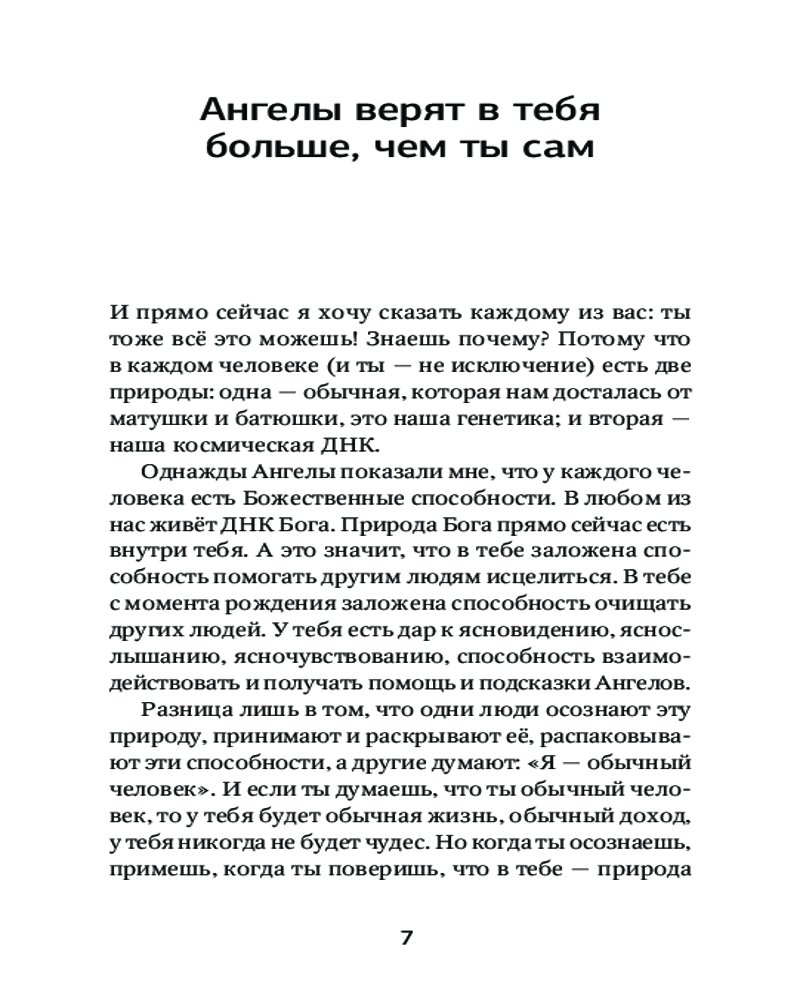 Ангелы верят в тебя больше, чем ты сам

И прямо сейчас я хочу сказать каждому из вас: ты тоже всё это можешь! Знаешь почему? Потому что в каждом человеке (и ты — не исключение) есть две природы: одна — обычная, которая нам досталась от матушки и батюшки, это наша генетика; и вторая — наша космическая ДНК.

Однажды Ангелы показали мне, что у каждого человека есть Божественные способности. В любом из нас живёт ДНК Бога. Природа Бога прямо сейчас есть внутри тебя. А это значит, что в тебе заложена способность помогать другим людям исцелиться. В тебе с момента рождения заложена способность очищать других людей. У тебя есть дар к ясновидению, яснослышанию, ясночувствованию, способность взаимодействовать и получать помощь и подсказки Ангелов.

Разница лишь в том, что одни люди осознают эту природу, принимают и раскрывают её, распаковывают эти способности, а другие думают: «Я — обычный человек». И если ты думаешь, что ты обычный человек, то у тебя будет обычная жизнь, обычный доход, у тебя никогда не будет чудес. Но когда ты осознаешь, примешь, когда ты поверишь, что в тебе — природа

7